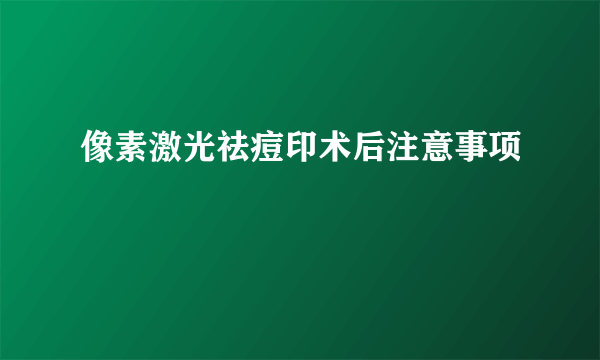 像素激光祛痘印术后注意事项